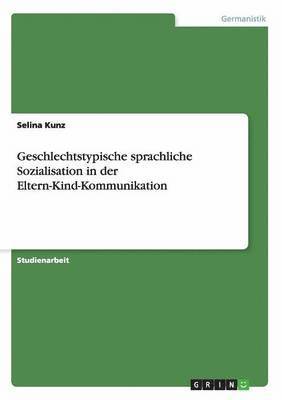 Germanistik

Selina Kunz

Geschlechtstypische sprachliche Sozialisation in der Eltern-Kind-Kommunikation

Studienarbeit

GRIN